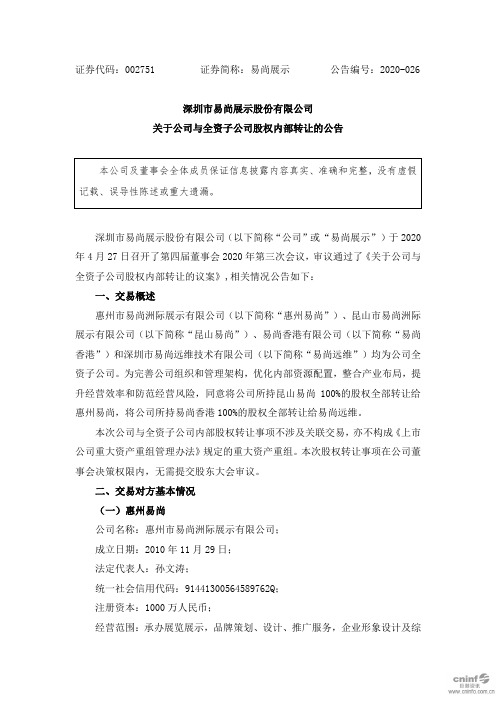 证券代码：002751　　证券简称：易尚展示　　公告编号：2020-026

深圳市易尚展示股份有限公司
关于公司与全资子公司股权内部转让的公告

本公司及董事会全体成员保证信息披露内容真实、准确和完整，没有虚假记载、误导性陈述或重大遗漏。

深圳市易尚展示股份有限公司（以下简称“公司”或“易尚展示”）于 2020 年 4 月 27 日召开了第四届董事会 2020 年第三次会议，审议通过了《关于公司与全资子公司股权内部转让的议案》，相关情况公告如下：

一、交易概述

惠州市易尚洲际展示有限公司（以下简称“惠州易尚”）、昆山市易尚洲际展示有限公司（以下简称“昆山易尚”）、易尚香港有限公司（以下简称“易尚香港”）和深圳市易尚远维技术有限公司（以下简称“易尚远维”）均为公司全资子公司。为完善公司组织和管理架构，优化内部资源配置，整合产业布局，提升经营效率和防范经营风险，同意将公司所持昆山易尚 100%的股权全部转让给惠州易尚，将公司所持易尚香港 100%的股权全部转让给易尚远维。

本次公司与全资子公司内部股权转让事项不涉及关联交易，亦不构成《上市公司重大资产重组管理办法》规定的重大资产重组。本次股权转让事项在公司董事会决策权限内，无需提交股东大会审议。

二、交易对方基本情况

（一）惠州易尚

公司名称：惠州市易尚洲际展示有限公司；

成立日期：2010 年 11 月 29 日；

法定代表人：孙文涛；

统一社会信用代码：91441300564589762Q；

注册资本：1000 万人民币；

经营范围：承办展览展示，品牌策划、设计、推广服务，企业形象设计及综

cninf 巨潮资讯 www.cninfo.com.cn